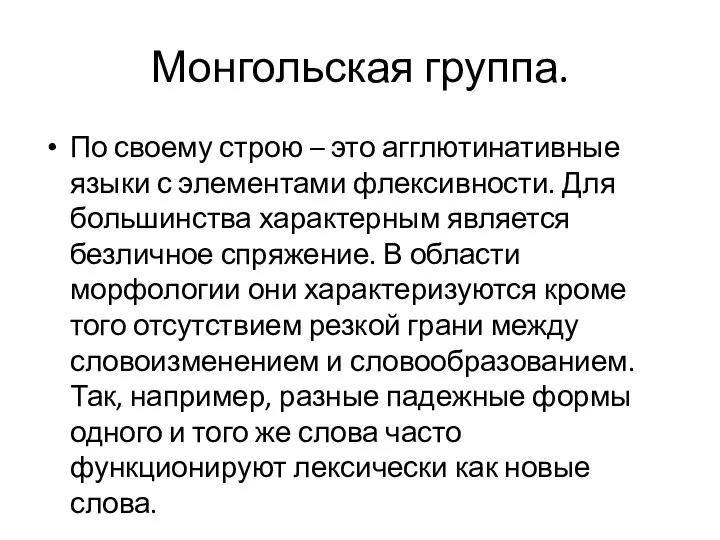 Монгольская группа.

• По своему строю – это агглютинативные языки с элементами флексивности. Для большинства характерным является безличное спряжение. В области морфологии они характеризуются кроме того отсутствием резкой грани между словоизменением и словообразованием. Так, например, разные падежные формы одного и того же слова часто функционируют лексически как новые слова.